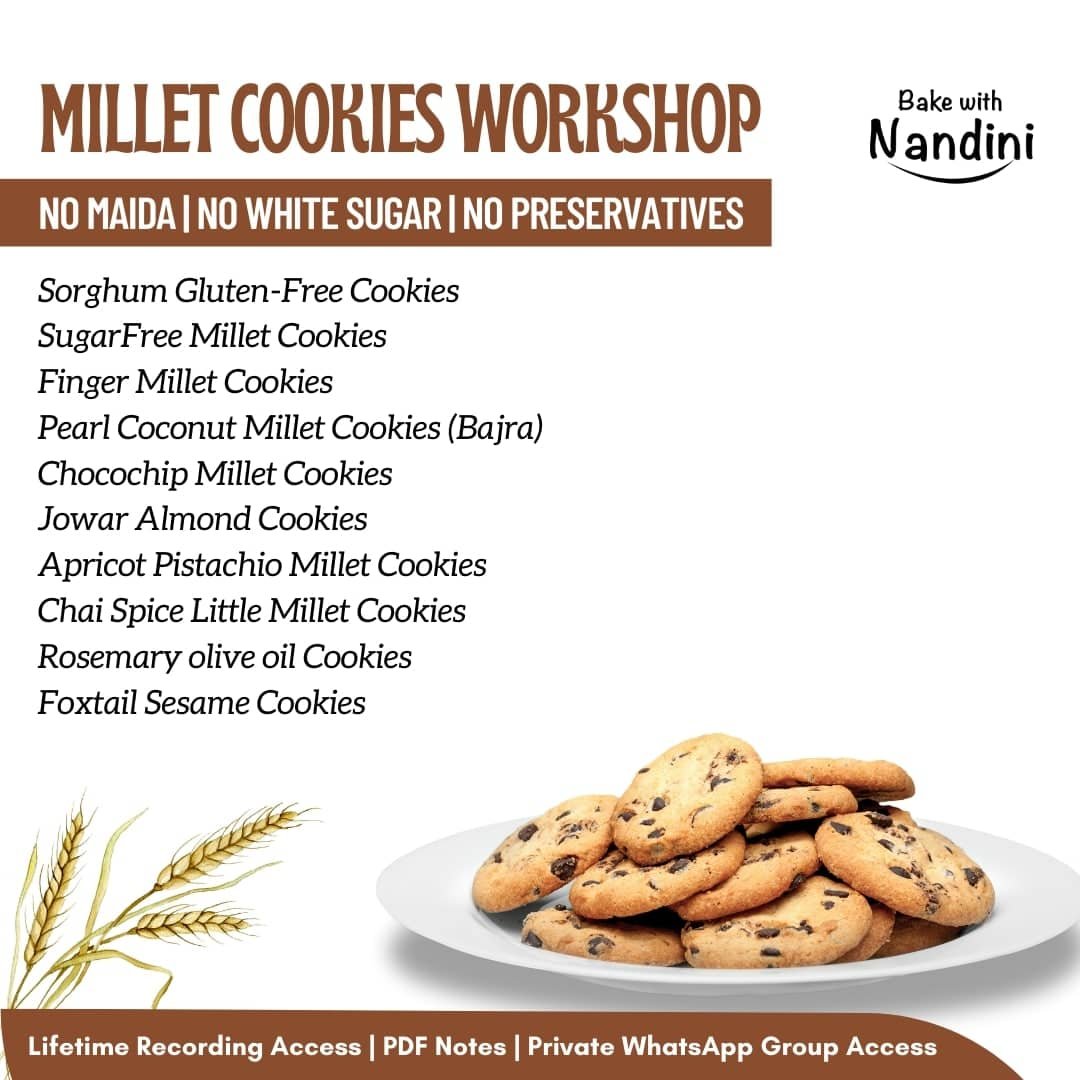 MILLET COOKIES WORKSHOP

Bake with
Nandini

NO MAIDA | NO WHITE SUGAR | NO PRESERVATIVES

Sorghum Gluten-Free Cookies
SugarFree Millet Cookies
Finger Millet Cookies
Pearl Coconut Millet Cookies (Bajra)
Chocochip Millet Cookies
Jowar Almond Cookies
Apricot Pistachio Millet Cookies
Chai Spice Little Millet Cookies
Rosemary olive oil Cookies
Foxtail Sesame Cookies

Lifetime Recording Access | PDF Notes | Private WhatsApp Group Access